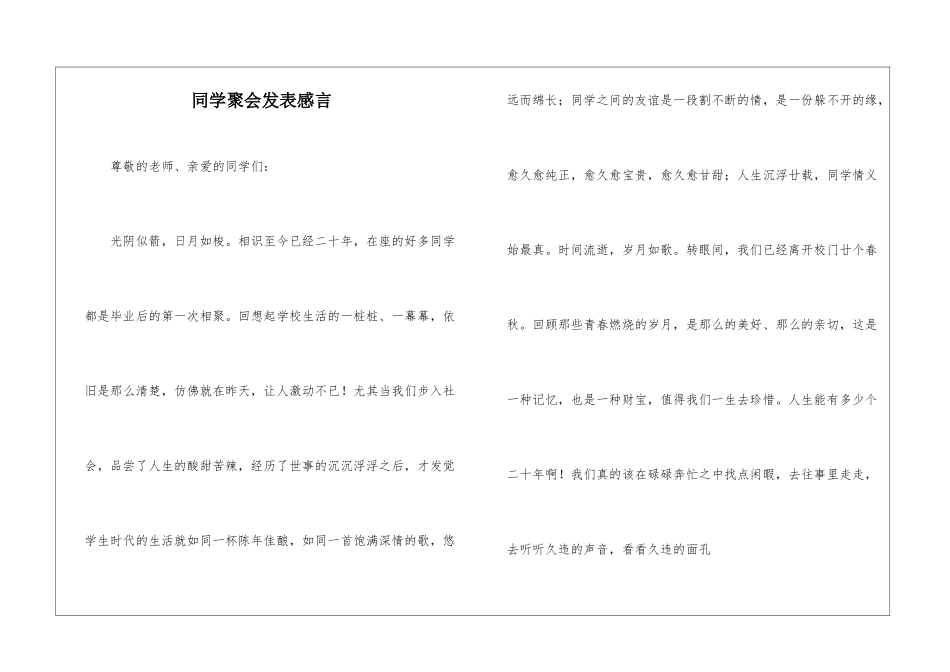 同学聚会发表感言

尊敬的老师、亲爱的同学们：

光阴似箭，日月如梭。相识至今已经二十年，在座的好多同学都是毕业后的第一次相聚。回想起学校生活的一桩桩、一幕幕，依旧是那么清楚，仿佛就在昨天，让人激动不已！尤其当我们步入社会，品尝了人生的酸甜苦辣，经历了世事的沉沉浮浮之后，才发觉学生时代的生活就如同一杯陈年佳酿，如同一首饱满深情的歌，悠远而绵长；同学之间的友谊是一段割不断的情，是一份躲不开的缘，愈久愈纯正，愈久愈宝贵，愈久愈甘甜；人生沉浮廿载，同学情义始最真。时间流逝，岁月如歌。转眼间，我们已经离开校门廿个春秋。回顾那些青春燃烧的岁月，是那么的美好、那么的亲切，这是一种记忆，也是一种财宝，值得我们一生去珍惜。人生能有多少个二十年啊！我们真的该在碌碌奔忙之中找点闲暇，去往事里走走，去听听久违的声音，看看久违的面孔